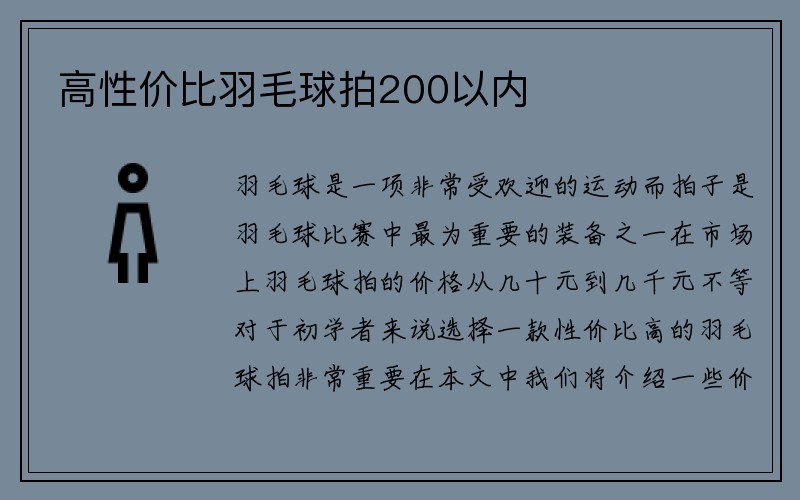 高性价比羽毛球拍200以内

羽毛球是一项非常受欢迎的运动而拍子是羽毛球比赛中最为重要的装备之一在市场上羽毛球拍的价格从几十元到几千元不等对于初学者来说选择一款性价比高的羽毛球拍非常重要在本文中我们将介绍一些价